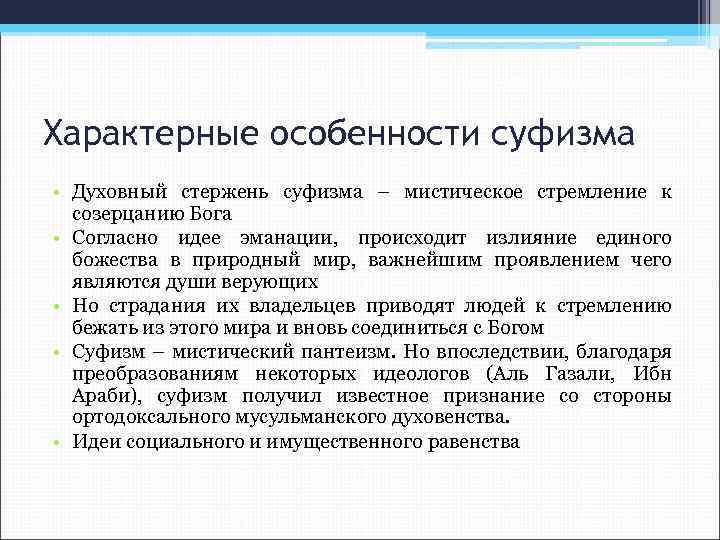 Характерные особенности суфизма

• Духовный стержень суфизма – мистическое стремление к созерцанию Бога
• Согласно идее эманации, происходит излияние единого божества в природный мир, важнейшим проявлением чего являются души верующих
• Но страдания их владельцев приводят людей к стремлению бежать из этого мира и вновь соединиться с Богом
• Суфизм – мистический пантеизм. Но впоследствии, благодаря преобразованиям некоторых идеологов (Аль Газали, Ибн Араби), суфизм получил известное признание со стороны ортодоксального мусульманского духовенства.
• Идеи социального и имущественного равенства